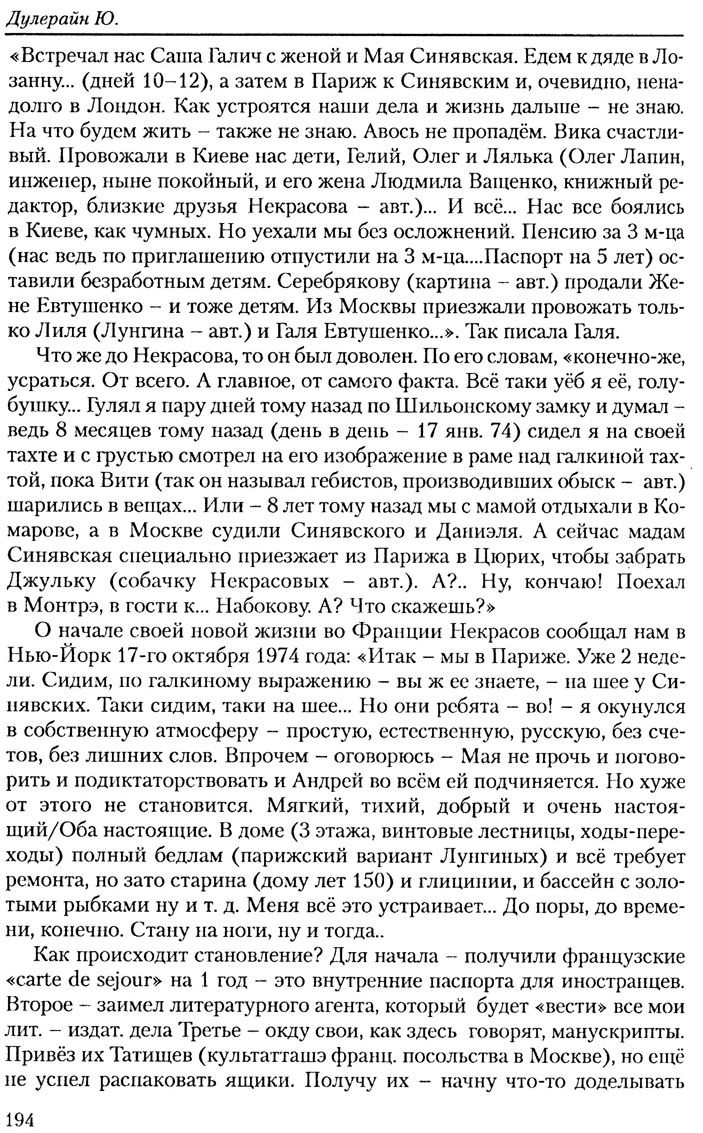 Дулерайн Ю.

«Встречал нас Саша Галич с женой и Мая Синявская. Едем к дяде в Лозанну... (дней 10–12), а затем в Париж к Синявским и, очевидно, ненадолго в Лондон. Как устроятся наши дела и жизнь дальше – не знаю. На что будем жить – также не знаю. Авось не пропадём. Вика счастливый. Провожали в Киеве нас дети, Гелий, Олег и Лялька (Олег Лапин, инженер, ныне покойный, и его жена Людмила Ващенко, книжный редактор, близкие друзья Некрасова – авт.)... И всё... Нас все боялись в Киеве, как чумных. Но уехали мы без осложнений. Пенсию за 3 м-ца (нас ведь по приглашению отпустили на 3 м-ца....Паспорт на 5 лет) оставили безработным детям. Серебрякову (картина – авт.) продали Жене Евтушенко – и тоже детям. Из Москвы приезжали провожать только Лиля (Лунгина – авт.) и Галя Евтушенко...». Так писала Галя.

Что же до Некрасова, то он был доволен. По его словам, «конечно-же, усраться. От всего. А главное, от самого факта. Всё таки уёб я её, голубушку... Гулял я пару дней тому назад по Шильонскому замку и думал – ведь 8 месяцев тому назад (день в день – 17 янв. 74) сидел я на своей тахте и с грустью смотрел на его изображение в раме над галкиной тахтой, пока Вити (так он называл гебистов, производивших обыск – авт.) шарились в вещах... Или – 8 лет тому назад мы с мамой отдыхали в Комарове, а в Москве судили Синявского и Даниэля. А сейчас мадам Синявская специально приезжает из Парижа в Цюрих, чтобы забрать Джульку (собачку Некрасовых – авт.). А?.. Ну, кончаю! Поехал в Монтрэ, в гости к... Набокову. А? Что скажешь?»

О начале своей новой жизни во Франции Некрасов сообщал нам в Нью-Йорк 17-го октября 1974 года: «Итак – мы в Париже. Уже 2 недели. Сидим, по галкиному выражению – вы ж ее знаете, – на шее у Синявских. Таки сидим, таки на шее... Но они ребята – во! – я окунулся в собственную атмосферу – простую, естественную, русскую, без счетов, без лишних слов. Впрочем – оговорюсь – Мая не прочь и поговорить и подиктаторствовать и Андрей во всём ей подчиняется. Но хуже от этого не становится. Мягкий, тихий, добрый и очень настоящий/Оба настоящие. В доме (3 этажа, винтовые лестницы, ходы-переходы) полный бедлам (парижский вариант Лунгиных) и всё требует ремонта, но зато старина (дому лет 150) и глицинии, и бассейн с золотыми рыбками ну и т. д. Меня всё это устраивает... До поры, до времени, конечно. Стану на ноги, ну и тогда..

Как происходит становление? Для начала – получили французские «carte de sejour» на 1 год – это внутренние паспорта для иностранцев. Второе – заимел литературного агента, который будет «вести» все мои лит. – издат. дела Третье – окду свои, как здесь говорят, манускрипты. Привёз их Татищев (культатташэ франц. посольства в Москве), но ещё не успел распаковать ящики. Получу их – начну что-то доделывать

194